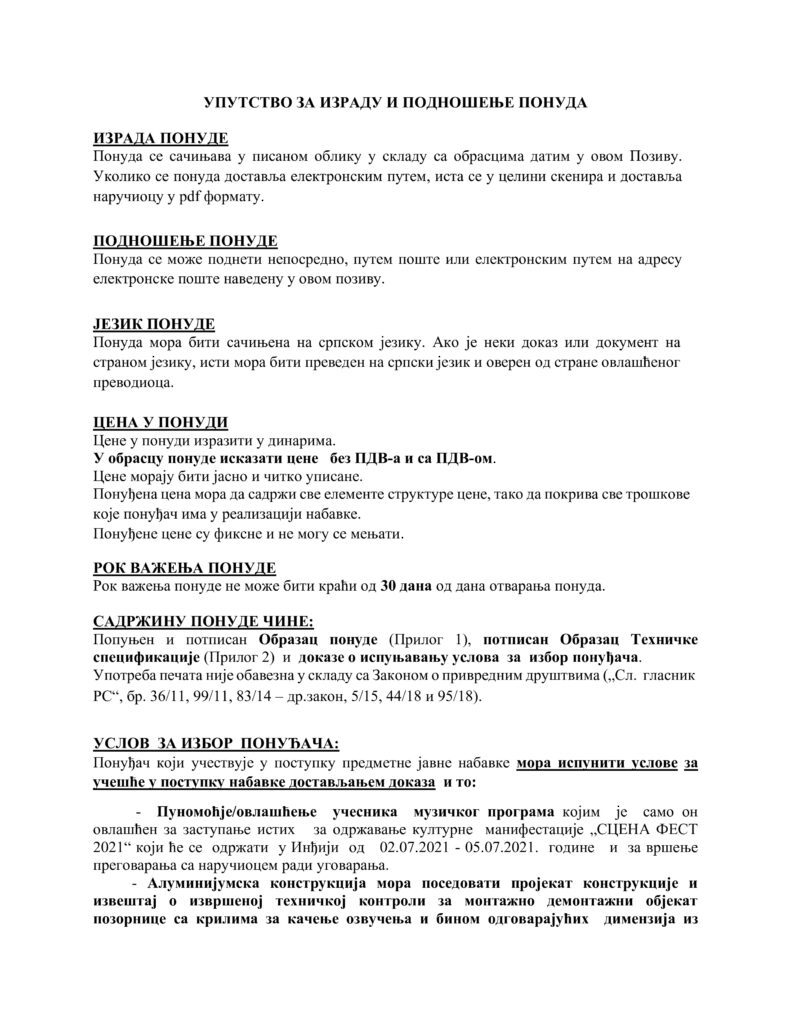 УПУТСТВО ЗА ИЗРАДУ И ПОДНОШЕЊЕ ПОНУДА

ИЗРАДА ПОНУДЕ
Понуда се сачињава у писаном облику у складу са обрасцима датим у овом Позиву. Уколико се понуда доставља електронским путем, иста се у целини скенира и доставља наручиоцу у pdf формату.

ПОДНОШЕЊЕ ПОНУДЕ
Понуда се може поднети непосредно, путем поште или електронским путем на адресу електронске поште наведену у овом позиву.

ЈЕЗИК ПОНУДЕ
Понуда мора бити сачињена на српском језику. Ако је неки доказ или документ на страном језику, исти мора бити преведен на српски језик и оверен од стране овлашћеног преводиоца.

ЦЕНА У ПОНУДИ
Цене у понуди изразити у динарима.
У обрасцу понуде исказати цене без ПДВ-а и са ПДВ-ом.
Цене морају бити јасно и читко уписане.
Понуђена цена мора да садржи све елементе структуре цене, тако да покрива све трошкове које понуђач има у реализацији набавке.
Понуђене цене су фиксне и не могу се мењати.

РОК ВАЖЕЊА ПОНУДЕ
Рок важења понуде не може бити краћи од 30 дана од дана отварања понуда.

САДРЖИНУ ПОНУДЕ ЧИНЕ:
Попуњен и потписан Образац понуде (Прилог 1), потписан Образац Техничке спецификације (Прилог 2) и доказе о испуњавању услова за избор понуђача.
Употреба печата није обавезна у складу са Законом о привредним друштвима („Сл. гласник РС“, бр. 36/11, 99/11, 83/14 – др.закон, 5/15, 44/18 и 95/18).

УСЛОВ ЗА ИЗБОР ПОНУЂАЧА:
Понуђач који учествује у поступку предметне јавне набавке мора испунити услове за учешће у поступку набавке достављањем доказа и то:

- Пуномоћје/овлашћење учесника музичког програма којим је само он овлашћен за заступање истих за одржавање културне манифестације „СЦЕНА ФЕСТ 2021“ који ће се одржати у Инђији од 02.07.2021 - 05.07.2021. године и за вршење преговарања са наручиоцем ради уговарања.
- Алуминијумска конструкција мора поседовати пројекат конструкције и извештај о извршеној техничкој контроли за монтажно демонтажни објекат позорнице са крилима за качење озвучења и бином одговарајућих димензија из